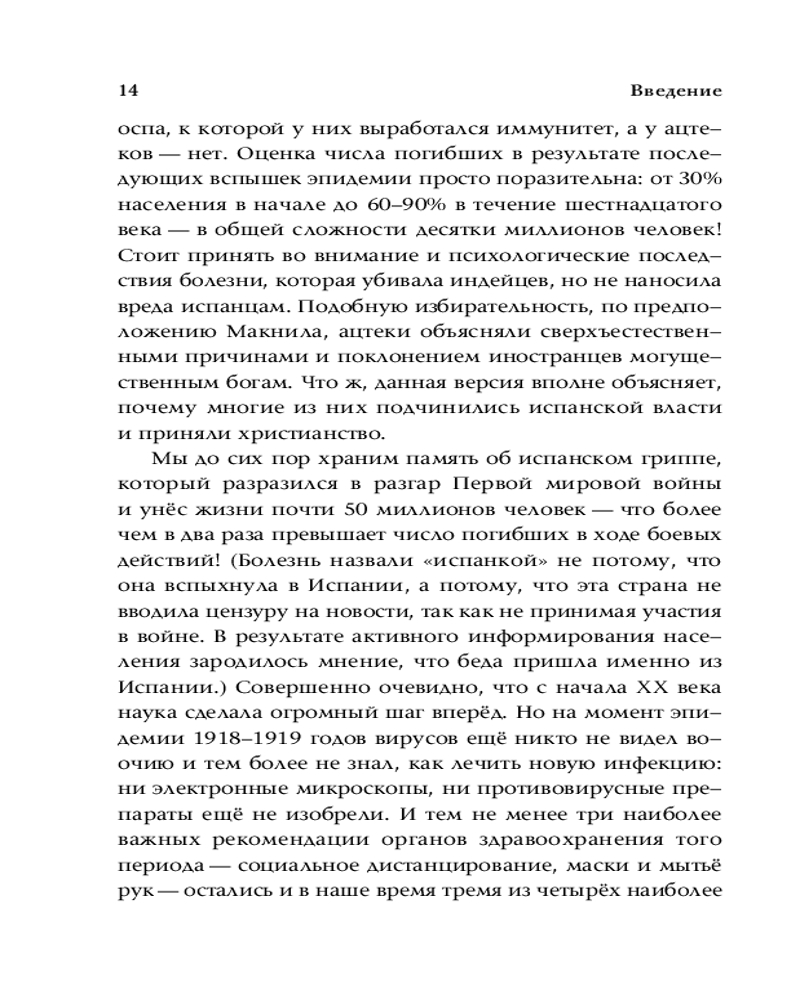 14 Введение

оспа, к которой у них выработался иммунитет, а у ацтеков — нет. Оценка числа погибших в результате последующих вспышек эпидемии просто поразительна: от 30% населения в начале до 60–90% в течение шестнадцатого века — в общей сложности десятки миллионов человек! Стоит принять во внимание и психологические последствия болезни, которая убивала индейцев, но не наносила вреда испанцам. Подобную избирательность, по предположению Макнила, ацтеки объясняли сверхъестественными причинами и поклонением иностранцев могущественным богам. Что ж, данная версия вполне объясняет, почему многие из них подчинились испанской власти и приняли христианство.

Мы до сих пор храним память об испанском гриппе, который разразился в разгар Первой мировой войны и унёс жизни почти 50 миллионов человек — что более чем в два раза превышает число погибших в ходе боевых действий! (Болезнь назвали «испанкой» не потому, что она вспыхнула в Испании, а потому, что эта страна не вводила цензуру на новости, так как не принимая участия в войне. В результате активного информирования населения зародилось мнение, что беда пришла именно из Испании.) Совершенно очевидно, что с начала XX века наука сделала огромный шаг вперёд. Но на момент эпидемии 1918–1919 годов вирусов ещё никто не видел воочию и тем более не знал, как лечить новую инфекцию: ни электронные микроскопы, ни противовирусные препараты ещё не изобрели. И тем не менее три наиболее важных рекомендации органов здравоохранения того периода — социальное дистанцирование, маски и мытьё рук — остались и в наше время тремя из четырёх наиболее